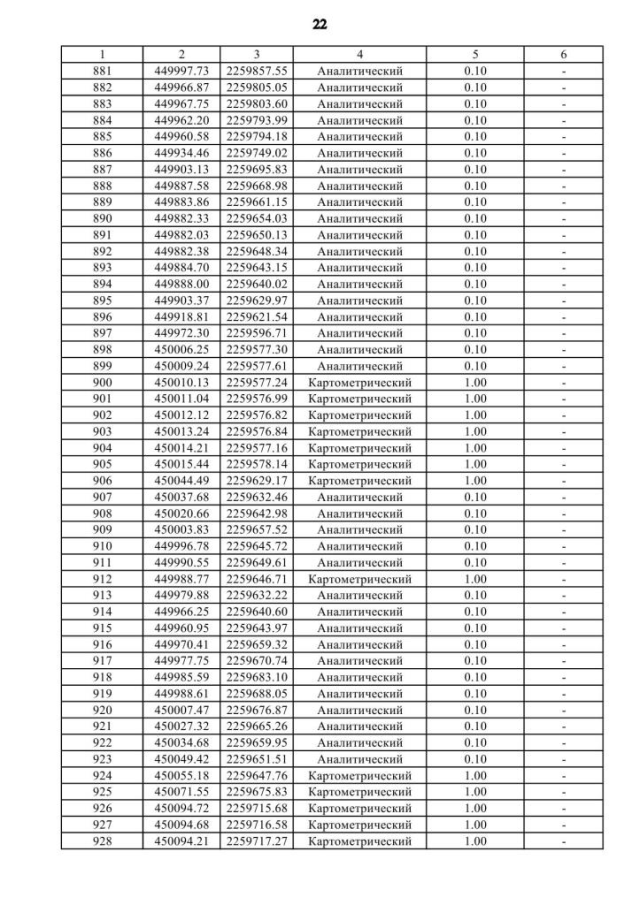 22

| 1 | 2 | 3 | 4 | 5 | 6 |
|---|---|---|---|---|---|
| 881 | 449997.73 | 2259857.55 | Аналитический | 0.10 | - |
| 882 | 449966.87 | 2259805.05 | Аналитический | 0.10 | - |
| 883 | 449967.75 | 2259803.60 | Аналитический | 0.10 | - |
| 884 | 449962.20 | 2259793.99 | Аналитический | 0.10 | - |
| 885 | 449960.58 | 2259794.18 | Аналитический | 0.10 | - |
| 886 | 449934.46 | 2259749.02 | Аналитический | 0.10 | - |
| 887 | 449903.13 | 2259695.83 | Аналитический | 0.10 | - |
| 888 | 449887.58 | 2259668.98 | Аналитический | 0.10 | - |
| 889 | 449883.86 | 2259661.15 | Аналитический | 0.10 | - |
| 890 | 449882.33 | 2259654.03 | Аналитический | 0.10 | - |
| 891 | 449882.03 | 2259650.13 | Аналитический | 0.10 | - |
| 892 | 449882.38 | 2259648.34 | Аналитический | 0.10 | - |
| 893 | 449884.70 | 2259643.15 | Аналитический | 0.10 | - |
| 894 | 449888.00 | 2259640.02 | Аналитический | 0.10 | - |
| 895 | 449903.37 | 2259629.97 | Аналитический | 0.10 | - |
| 896 | 449918.81 | 2259621.54 | Аналитический | 0.10 | - |
| 897 | 449972.30 | 2259596.71 | Аналитический | 0.10 | - |
| 898 | 450006.25 | 2259577.30 | Аналитический | 0.10 | - |
| 899 | 450009.24 | 2259577.61 | Аналитический | 0.10 | - |
| 900 | 450010.13 | 2259577.24 | Картометрический | 1.00 | - |
| 901 | 450011.04 | 2259576.99 | Картометрический | 1.00 | - |
| 902 | 450012.12 | 2259576.82 | Картометрический | 1.00 | - |
| 903 | 450013.24 | 2259576.84 | Картометрический | 1.00 | - |
| 904 | 450014.21 | 2259577.16 | Картометрический | 1.00 | - |
| 905 | 450015.44 | 2259578.14 | Картометрический | 1.00 | - |
| 906 | 450044.49 | 2259629.17 | Картометрический | 1.00 | - |
| 907 | 450037.68 | 2259632.46 | Аналитический | 0.10 | - |
| 908 | 450020.66 | 2259642.98 | Аналитический | 0.10 | - |
| 909 | 450003.83 | 2259657.52 | Аналитический | 0.10 | - |
| 910 | 449996.78 | 2259645.72 | Аналитический | 0.10 | - |
| 911 | 449990.55 | 2259649.61 | Аналитический | 0.10 | - |
| 912 | 449988.77 | 2259646.71 | Картометрический | 1.00 | - |
| 913 | 449979.88 | 2259632.22 | Аналитический | 0.10 | - |
| 914 | 449966.25 | 2259640.60 | Аналитический | 0.10 | - |
| 915 | 449960.95 | 2259643.97 | Аналитический | 0.10 | - |
| 916 | 449970.41 | 2259659.32 | Аналитический | 0.10 | - |
| 917 | 449977.75 | 2259670.74 | Аналитический | 0.10 | - |
| 918 | 449985.59 | 2259683.10 | Аналитический | 0.10 | - |
| 919 | 449988.61 | 2259688.05 | Аналитический | 0.10 | - |
| 920 | 450007.47 | 2259676.87 | Аналитический | 0.10 | - |
| 921 | 450027.32 | 2259665.26 | Аналитический | 0.10 | - |
| 922 | 450034.68 | 2259659.95 | Аналитический | 0.10 | - |
| 923 | 450049.42 | 2259651.51 | Аналитический | 0.10 | - |
| 924 | 450055.18 | 2259647.76 | Картометрический | 1.00 | - |
| 925 | 450071.55 | 2259675.83 | Картометрический | 1.00 | - |
| 926 | 450094.72 | 2259715.68 | Картометрический | 1.00 | - |
| 927 | 450094.68 | 2259716.58 | Картометрический | 1.00 | - |
| 928 | 450094.21 | 2259717.27 | Картометрический | 1.00 | - |